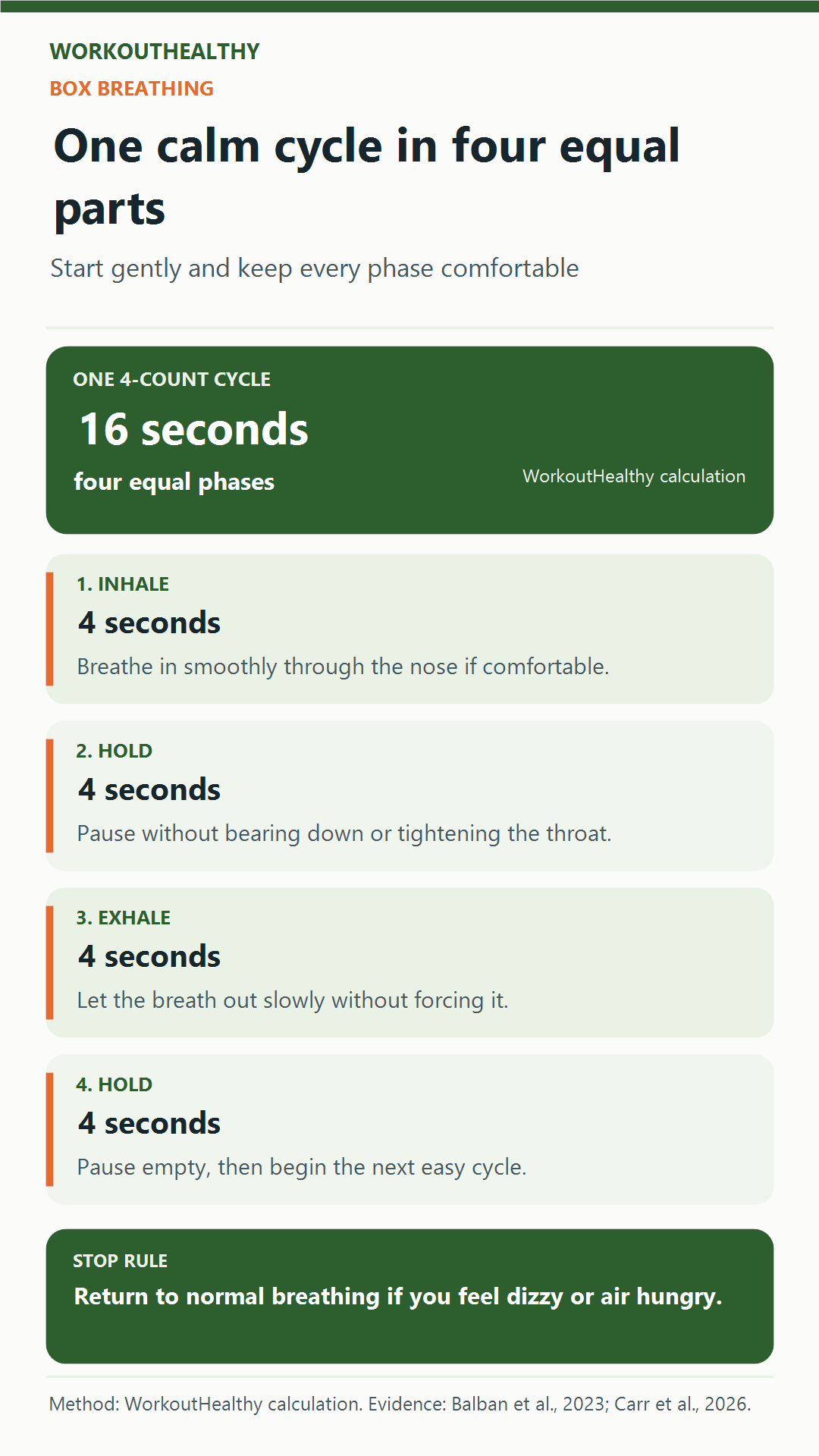 WORKOUTHEALTHY

BOX BREATHING

One calm cycle in four equal parts

Start gently and keep every phase comfortable

ONE 4-COUNT CYCLE

16 seconds

four equal phases

WorkoutHealthy calculation

1. INHALE

4 seconds

Breathe in smoothly through the nose if comfortable.

2. HOLD

4 seconds

Pause without bearing down or tightening the throat.

3. EXHALE

4 seconds

Let the breath out slowly without forcing it.

4. HOLD

4 seconds

Pause empty, then begin the next easy cycle.

STOP RULE

Return to normal breathing if you feel dizzy or air hungry.

Method: WorkoutHealthy calculation. Evidence: Balban et al., 2023; Carr et al., 2026.